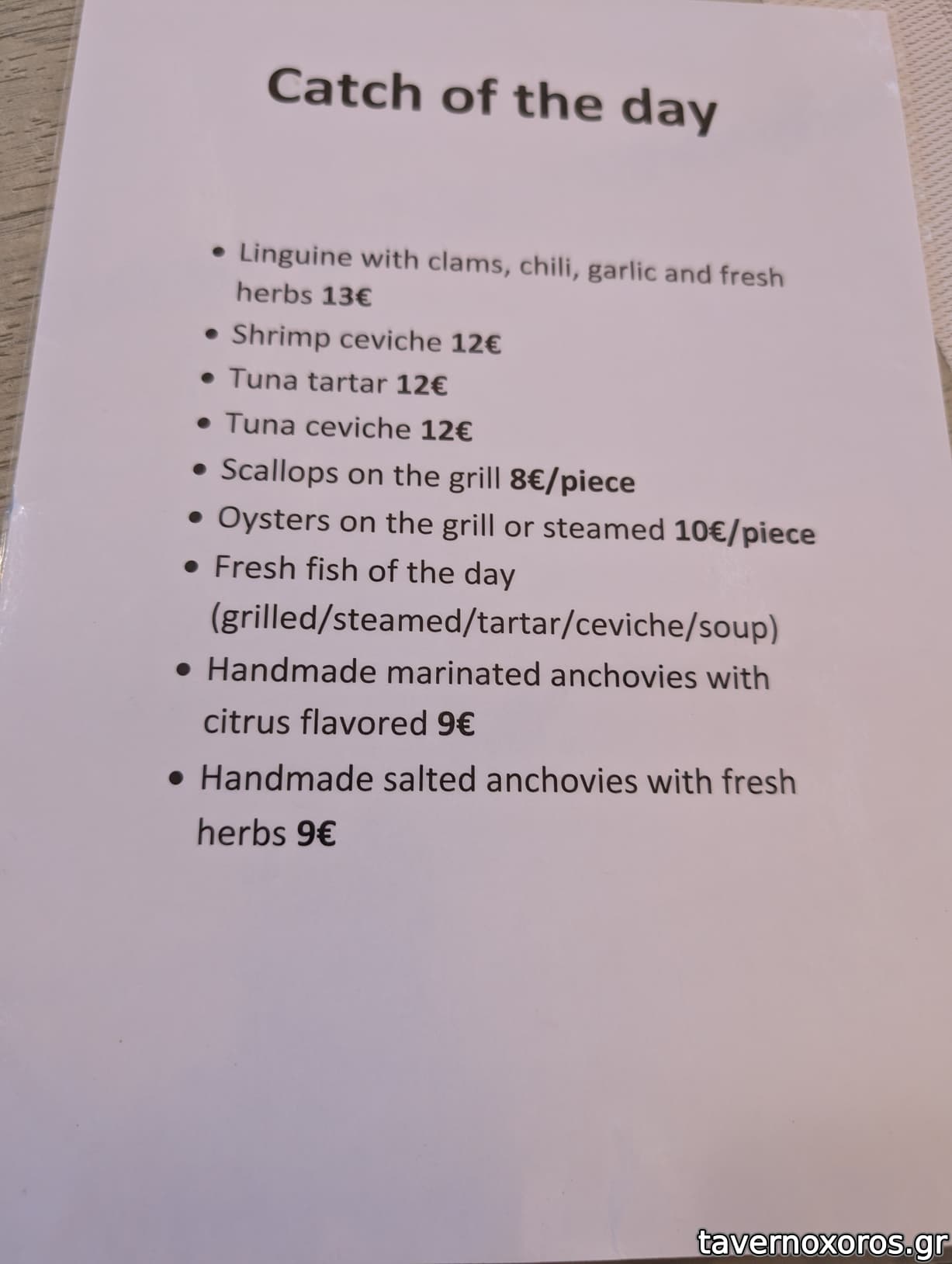 Catch of the day

• Linguine with clams, chili, garlic and fresh herbs 13€
• Shrimp ceviche 12€
• Tuna tartar 12€
• Tuna ceviche 12€
• Scallops on the grill 8€/piece
• Oysters on the grill or steamed 10€/piece
• Fresh fish of the day (grilled/steamed/tartar/ceviche/soup)
• Handmade marinated anchovies with citrus flavored 9€
• Handmade salted anchovies with fresh herbs 9€

tavernoxoros.gr